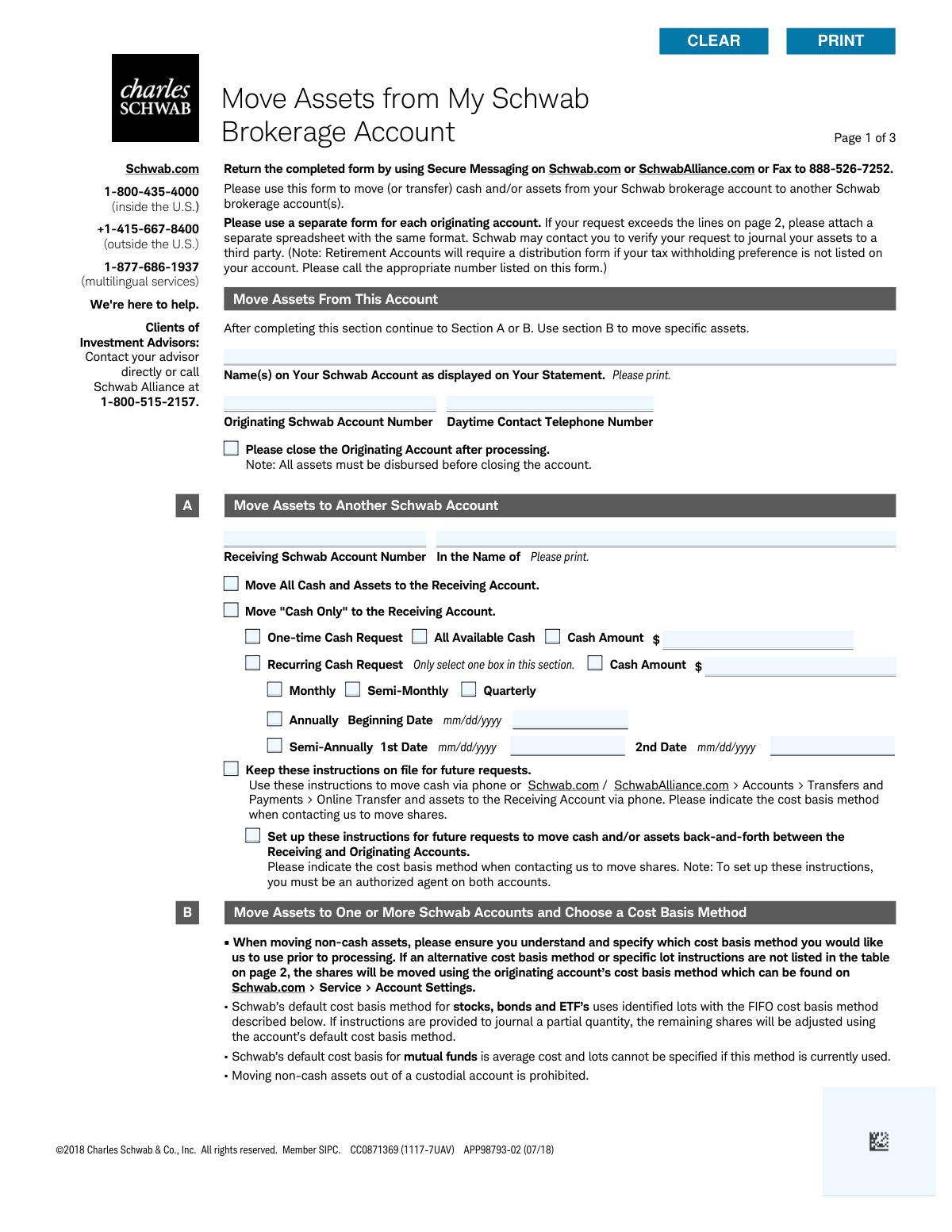 CLEAR PRINT

charles SCHWAB

Move Assets from My Schwab Brokerage Account

Page 1 of 3

Schwab.com

1-800-435-4000 (inside the U.S.)

+1-415-667-8400 (outside the U.S.)

1-877-686-1937 (multilingual services)

We're here to help.

Clients of Investment Advisors: Contact your advisor directly or call Schwab Alliance at 1-800-515-2157.

Return the completed form by using Secure Messaging on Schwab.com or SchwabAlliance.com or Fax to 888-526-7252.

Please use this form to move (or transfer) cash and/or assets from your Schwab brokerage account to another Schwab brokerage account(s).

Please use a separate form for each originating account. If your request exceeds the lines on page 2, please attach a separate spreadsheet with the same format. Schwab may contact you to verify your request to journal your assets to a third party. (Note: Retirement Accounts will require a distribution form if your tax withholding preference is not listed on your account. Please call the appropriate number listed on this form.)

Move Assets From This Account

After completing this section continue to Section A or B. Use section B to move specific assets.

Name(s) on Your Schwab Account as displayed on Your Statement. Please print.

Originating Schwab Account Number

Daytime Contact Telephone Number

Please close the Originating Account after processing.
Note: All assets must be disbursed before closing the account.

A

Move Assets to Another Schwab Account

Receiving Schwab Account Number

In the Name of Please print.

Move All Cash and Assets to the Receiving Account.

Move "Cash Only" to the Receiving Account.

One-time Cash Request All Available Cash Cash Amount $

Recurring Cash Request Only select one box in this section. Cash Amount $

Monthly Semi-Monthly Quarterly

Annually Beginning Date mm/dd/yyyy

Semi-Annually 1st Date mm/dd/yyyy 2nd Date mm/dd/yyyy

Keep these instructions on file for future requests.
Use these instructions to move cash via phone or Schwab.com / SchwabAlliance.com > Accounts > Transfers and Payments > Online Transfer and assets to the Receiving Account via phone. Please indicate the cost basis method when contacting us to move shares.

Set up these instructions for future requests to move cash and/or assets back-and-forth between the Receiving and Originating Accounts.
Please indicate the cost basis method when contacting us to move shares. Note: To set up these instructions, you must be an authorized agent on both accounts.

B

Move Assets to One or More Schwab Accounts and Choose a Cost Basis Method

▪ When moving non-cash assets, please ensure you understand and specify which cost basis method you would like us to use prior to processing. If an alternative cost basis method or specific lot instructions are not listed in the table on page 2, the shares will be moved using the originating account's cost basis method which can be found on Schwab.com > Service > Account Settings.

▪ Schwab's default cost basis method for stocks, bonds and ETF's uses identified lots with the FIFO cost basis method described below. If instructions are provided to journal a partial quantity, the remaining shares will be adjusted using the account's default cost basis method.

▪ Schwab's default cost basis for mutual funds is average cost and lots cannot be specified if this method is currently used.

▪ Moving non-cash assets out of a custodial account is prohibited.

©2018 Charles Schwab & Co., Inc. All rights reserved. Member SIPC. CC0871369 (1117-7UAV) APP98793-02 (07/18)